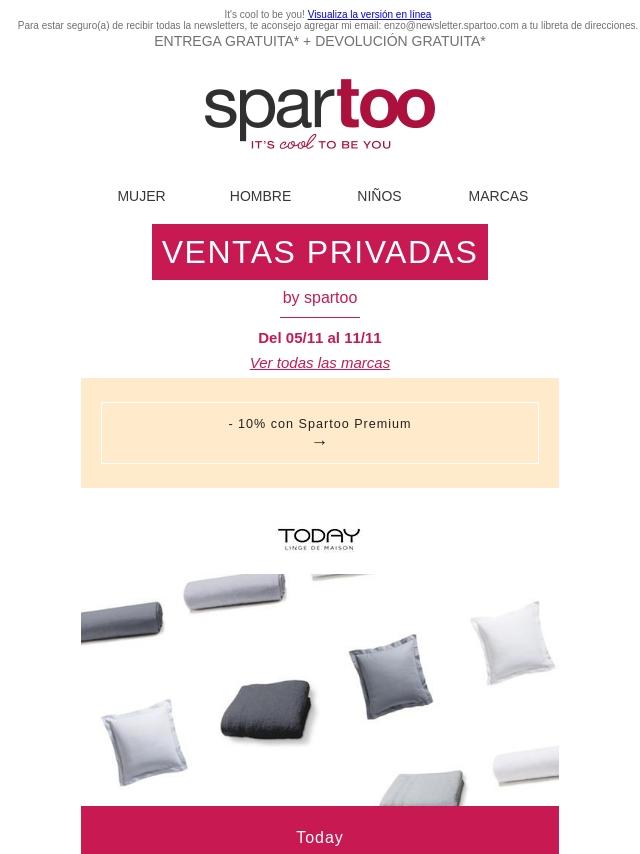 It's cool to be you! Visualiza la versión en línea
Para estar seguro(a) de recibir todas la newsletters, te aconsejo agregar mi email: enzo@newsletter.spartoo.com a tu libreta de direcciones.
ENTREGA GRATUITA* + DEVOLUCIÓN GRATUITA*

spartoo
IT'S cool TO BE YOU

MUJER
HOMBRE
NIÑOS
MARCAS

VENTAS PRIVADAS

by spartoo

Del 05/11 al 11/11

Ver todas las marcas

- 10% con Spartoo Premium
→

TODAY
LINGE DE MAISON

Today